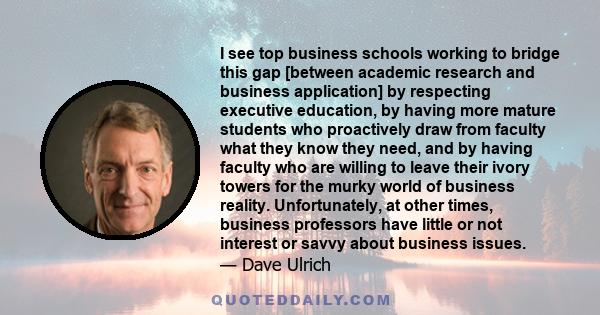 I see top business schools working to bridge this gap [between academic research and business application] by respecting executive education, by having more mature students who proactively draw from faculty what they know they need, and by having faculty who are willing to leave their ivory towers for the murky world of business reality. Unfortunately, at other times, business professors have little or not interest or savvy about business issues.
— Dave Ulrich

QUOTEDDAILY.COM